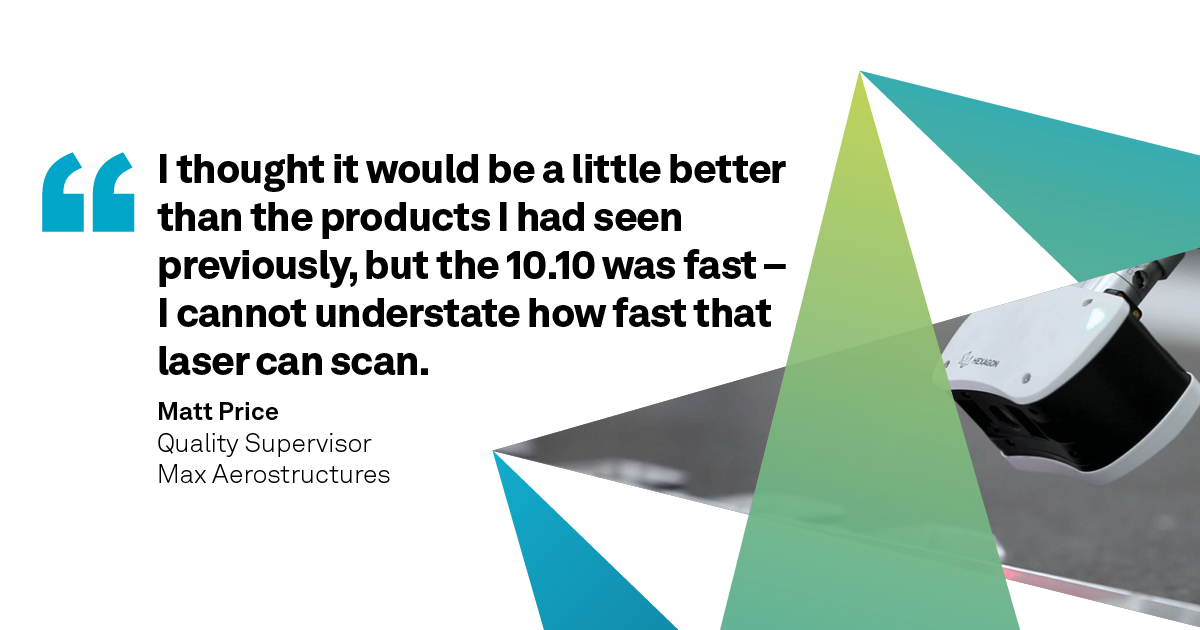 “ I thought it would be a little better than the products I had seen previously, but the 10.10 was fast – I cannot understate how fast that laser can scan.

Matt Price
Quality Supervisor
Max Aerostructures

HEXAGON